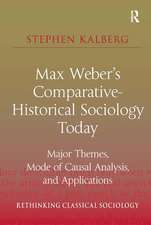 R

STEPHEN KALBERG

Max Weber's Comparative-Historical Sociology Today

Major Themes, Mode of Causal Analysis, and Applications

RETHINKING CLASSICAL SOCIOLOGY